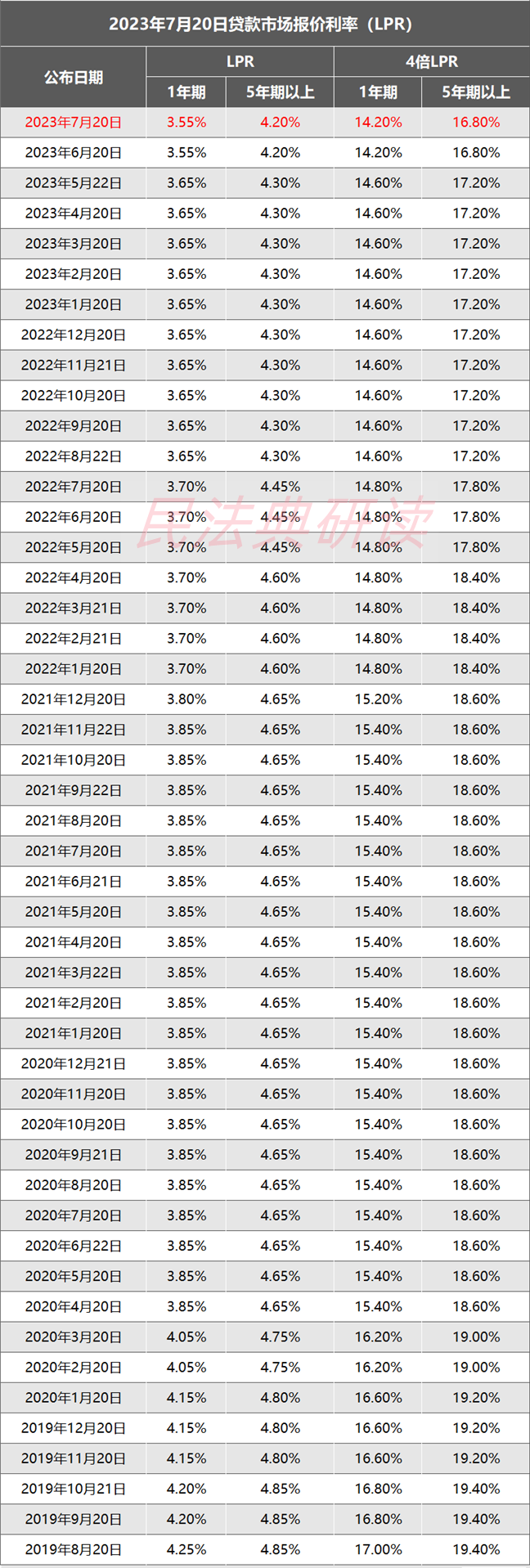 2023年7月20日贷款市场报价利率（LPR）

| 公布日期 | LPR 1年期 | LPR 5年期以上 | 4倍LPR 1年期 | 4倍LPR 5年期以上 |
|---|---|---|---|---|
| 2023年7月20日 | 3.55% | 4.20% | 14.20% | 16.80% |
| 2023年6月20日 | 3.55% | 4.20% | 14.20% | 16.80% |
| 2023年5月22日 | 3.65% | 4.30% | 14.60% | 17.20% |
| 2023年4月20日 | 3.65% | 4.30% | 14.60% | 17.20% |
| 2023年3月20日 | 3.65% | 4.30% | 14.60% | 17.20% |
| 2023年2月20日 | 3.65% | 4.30% | 14.60% | 17.20% |
| 2023年1月20日 | 3.65% | 4.30% | 14.60% | 17.20% |
| 2022年12月20日 | 3.65% | 4.30% | 14.60% | 17.20% |
| 2022年11月21日 | 3.65% | 4.30% | 14.60% | 17.20% |
| 2022年10月20日 | 3.65% | 4.30% | 14.60% | 17.20% |
| 2022年9月20日 | 3.65% | 4.30% | 14.60% | 17.20% |
| 2022年8月22日 | 3.65% | 4.30% | 14.60% | 17.20% |
| 2022年7月20日 | 3.70% | 4.45% | 14.80% | 17.80% |
| 2022年6月20日 | 3.70% | 4.45% | 14.80% | 17.80% |
| 2022年5月20日 | 3.70% | 4.45% | 14.80% | 17.80% |
| 2022年4月20日 | 3.70% | 4.60% | 14.80% | 18.40% |
| 2022年3月21日 | 3.70% | 4.60% | 14.80% | 18.40% |
| 2022年2月21日 | 3.70% | 4.60% | 14.80% | 18.40% |
| 2022年1月20日 | 3.70% | 4.60% | 14.80% | 18.40% |
| 2021年12月20日 | 3.80% | 4.65% | 15.20% | 18.60% |
| 2021年11月22日 | 3.85% | 4.65% | 15.40% | 18.60% |
| 2021年10月20日 | 3.85% | 4.65% | 15.40% | 18.60% |
| 2021年9月22日 | 3.85% | 4.65% | 15.40% | 18.60% |
| 2021年8月20日 | 3.85% | 4.65% | 15.40% | 18.60% |
| 2021年7月20日 | 3.85% | 4.65% | 15.40% | 18.60% |
| 2021年6月21日 | 3.85% | 4.65% | 15.40% | 18.60% |
| 2021年5月20日 | 3.85% | 4.65% | 15.40% | 18.60% |
| 2021年4月20日 | 3.85% | 4.65% | 15.40% | 18.60% |
| 2021年3月22日 | 3.85% | 4.65% | 15.40% | 18.60% |
| 2021年2月20日 | 3.85% | 4.65% | 15.40% | 18.60% |
| 2021年1月20日 | 3.85% | 4.65% | 15.40% | 18.60% |
| 2020年12月21日 | 3.85% | 4.65% | 15.40% | 18.60% |
| 2020年11月20日 | 3.85% | 4.65% | 15.40% | 18.60% |
| 2020年10月20日 | 3.85% | 4.65% | 15.40% | 18.60% |
| 2020年9月21日 | 3.85% | 4.65% | 15.40% | 18.60% |
| 2020年8月20日 | 3.85% | 4.65% | 15.40% | 18.60% |
| 2020年7月20日 | 3.85% | 4.65% | 15.40% | 18.60% |
| 2020年6月22日 | 3.85% | 4.65% | 15.40% | 18.60% |
| 2020年5月20日 | 3.85% | 4.65% | 15.40% | 18.60% |
| 2020年4月20日 | 3.85% | 4.65% | 15.40% | 18.60% |
| 2020年3月20日 | 4.05% | 4.75% | 16.20% | 19.00% |
| 2020年2月20日 | 4.05% | 4.75% | 16.20% | 19.00% |
| 2020年1月20日 | 4.15% | 4.80% | 16.60% | 19.20% |
| 2019年12月20日 | 4.15% | 4.80% | 16.60% | 19.20% |
| 2019年11月20日 | 4.15% | 4.80% | 16.60% | 19.20% |
| 2019年10月21日 | 4.20% | 4.85% | 16.80% | 19.40% |
| 2019年9月20日 | 4.20% | 4.85% | 16.80% | 19.40% |
| 2019年8月20日 | 4.25% | 4.85% | 17.00% | 19.40% |

民法典研读